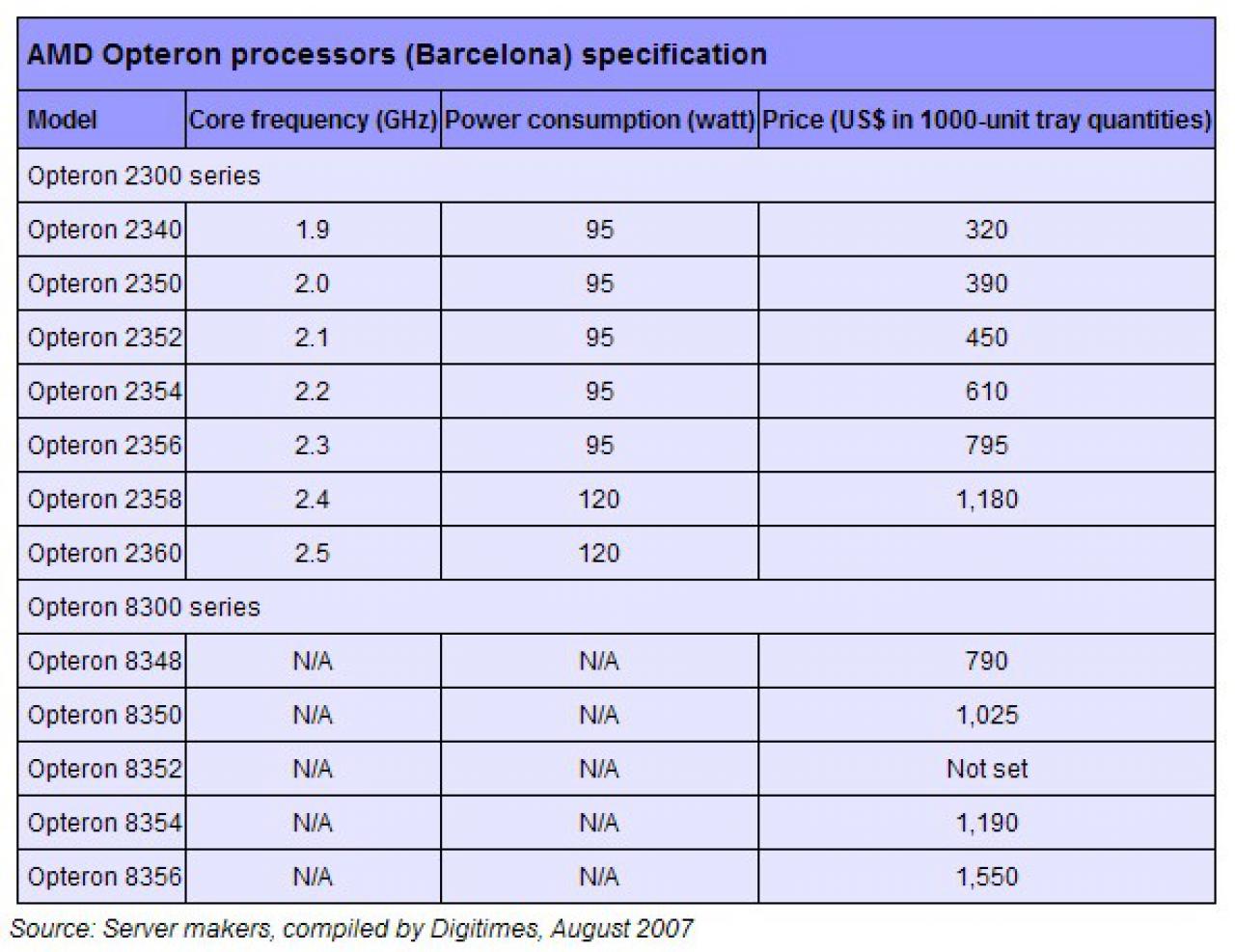 AMD Opteron processors (Barcelona) specification

| Model | Core frequency (GHz) | Power consumption (watt) | Price (US$ in 1000-unit tray quantities) |
|---|---|---|---|
| Opteron 2300 series | | | |
| Opteron 2340 | 1.9 | 95 | 320 |
| Opteron 2350 | 2.0 | 95 | 390 |
| Opteron 2352 | 2.1 | 95 | 450 |
| Opteron 2354 | 2.2 | 95 | 610 |
| Opteron 2356 | 2.3 | 95 | 795 |
| Opteron 2358 | 2.4 | 120 | 1,180 |
| Opteron 2360 | 2.5 | 120 | |
| Opteron 8300 series | | | |
| Opteron 8348 | N/A | N/A | 790 |
| Opteron 8350 | N/A | N/A | 1,025 |
| Opteron 8352 | N/A | N/A | Not set |
| Opteron 8354 | N/A | N/A | 1,190 |
| Opteron 8356 | N/A | N/A | 1,550 |

Source: Server makers, compiled by Digitimes, August 2007